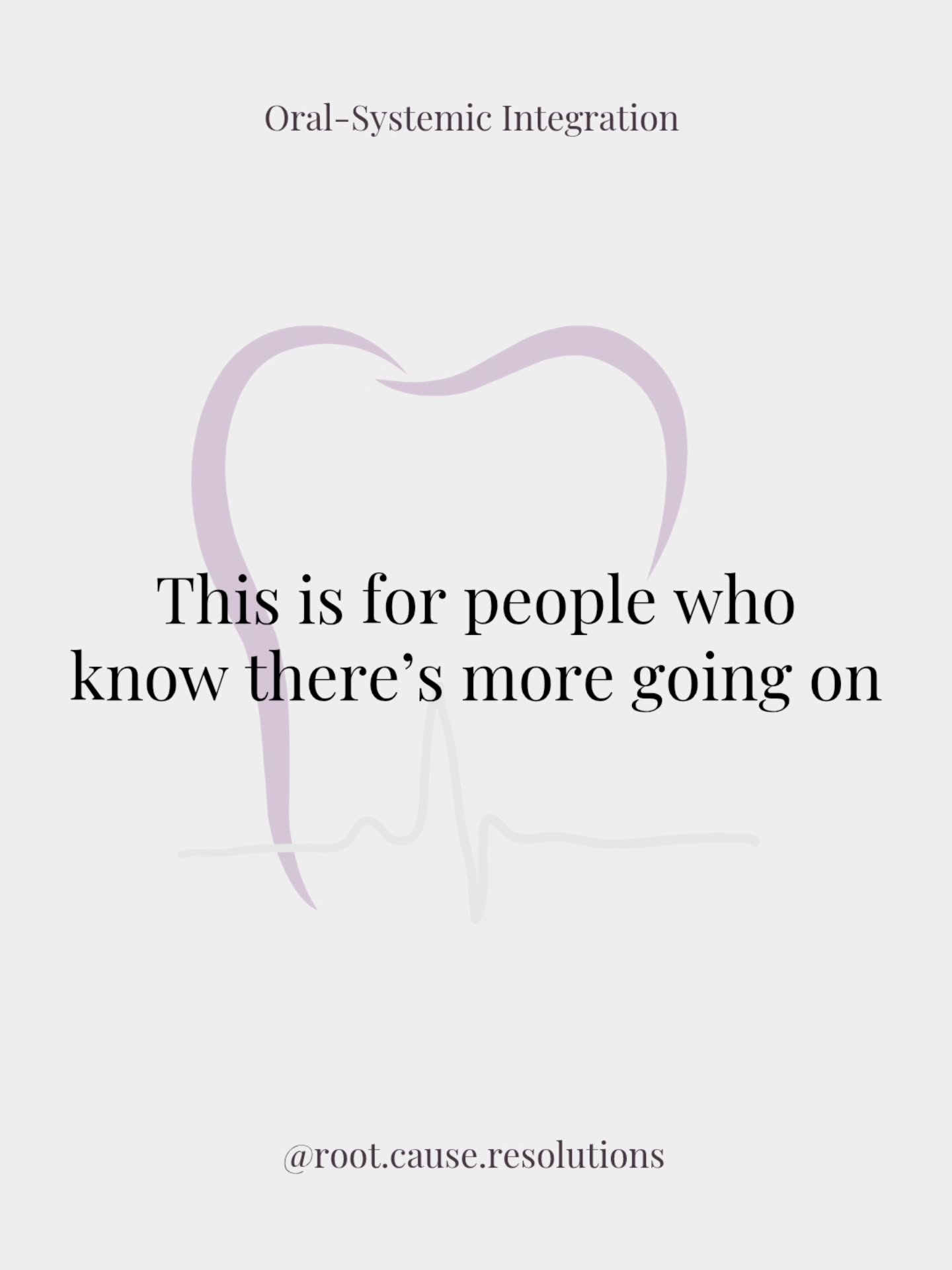 Oral-Systemic Integration

This is for people who know there’s more going on

@root.cause.resolutions